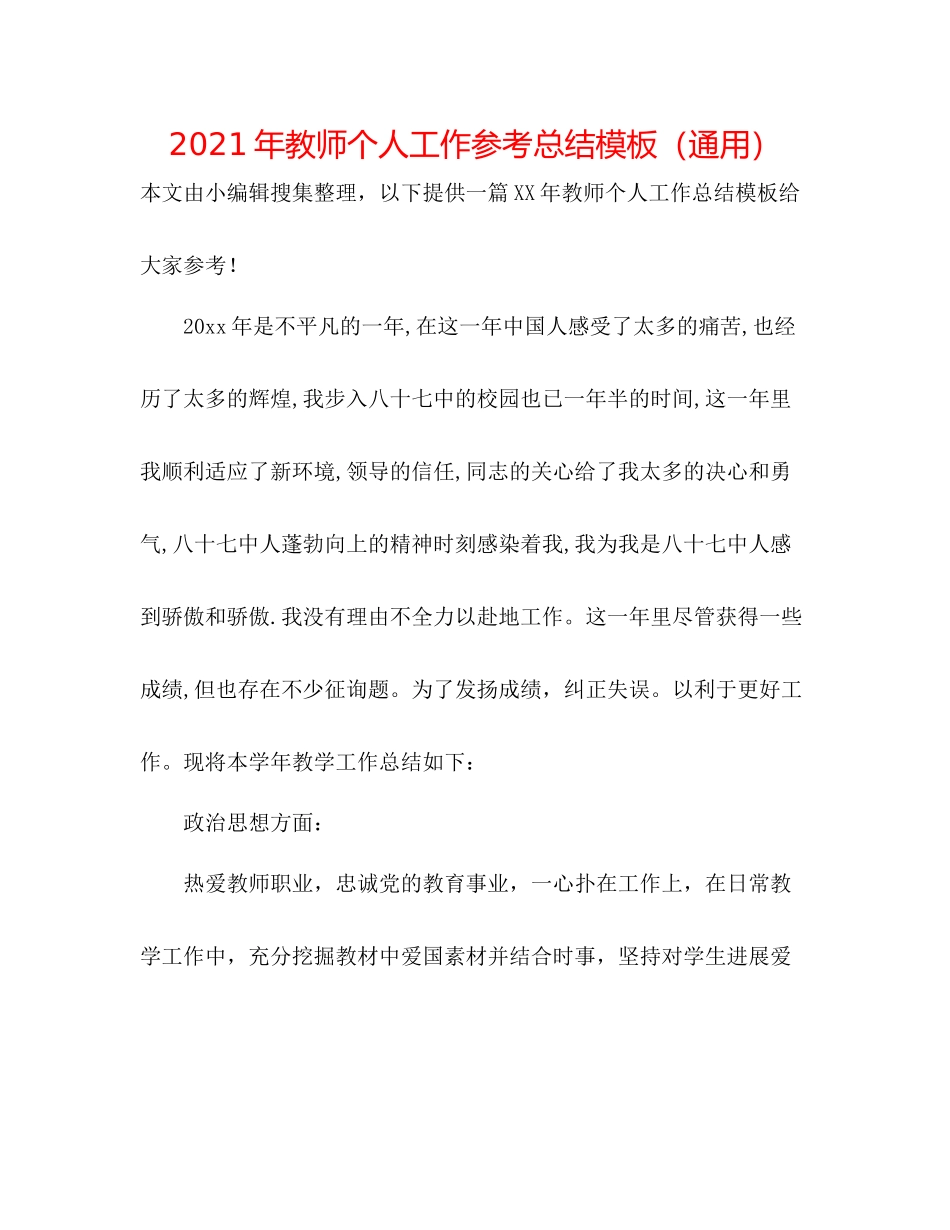 2021年教师个人工作参考总结模板（通用）

本文由小编辑搜集整理，以下提供一篇XX年教师个人工作总结模板给大家参考！

20xx年是不平凡的一年,在这一年中国人感受了太多的痛苦,也经历了太多的辉煌,我步入八十七中的校园也已一年半的时间,这一年里我顺利适应了新环境,领导的信任,同志的关心给了我太多的决心和勇气,八十七中人蓬勃向上的精神时刻感染着我,我为我是八十七中人感到骄傲和骄傲.我没有理由不全力以赴地工作。这一年里尽管获得一些成绩,但也存在不少征询题。为了发扬成绩，纠正失误。以利于更好工作。现将本学年教学工作总结如下：

政治思想方面：

热爱教师职业，忠诚党的教育事业，一心扑在工作上，在日常教学工作中，充分挖掘教材中爱国素材并结合时事，坚持对学生进展爱